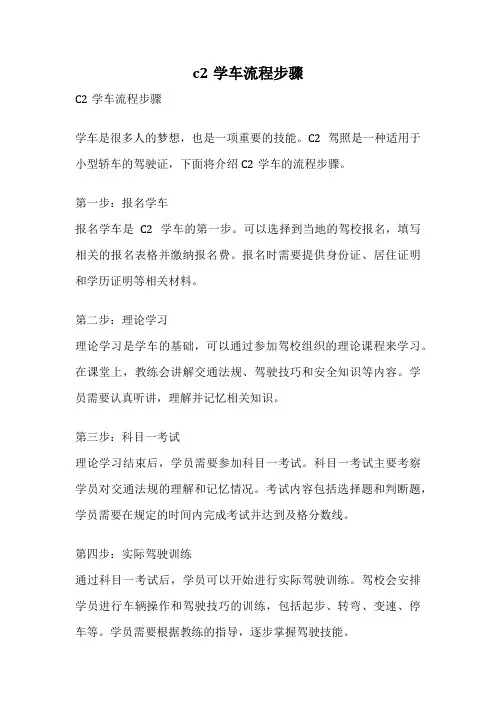 c2 学车流程步骤

C2 学车流程步骤

学车是很多人的梦想，也是一项重要的技能。C2 驾照是一种适用于小型轿车的驾驶证，下面将介绍 C2 学车的流程步骤。

第一步：报名学车

报名学车是 C2 学车的第一步。可以选择到当地的驾校报名，填写相关的报名表格并缴纳报名费。报名时需要提供身份证、居住证明和学历证明等相关材料。

第二步：理论学习

理论学习是学车的基础，可以通过参加驾校组织的理论课程来学习。在课堂上，教练会讲解交通法规、驾驶技巧和安全知识等内容。学员需要认真听讲，理解并记忆相关知识。

第三步：科目一考试

理论学习结束后，学员需要参加科目一考试。科目一考试主要考察学员对交通法规的理解和记忆情况。考试内容包括选择题和判断题，学员需要在规定的时间内完成考试并达到及格分数线。

第四步：实际驾驶训练

通过科目一考试后，学员可以开始进行实际驾驶训练。驾校会安排学员进行车辆操作和驾驶技巧的训练，包括起步、转弯、变速、停车等。学员需要根据教练的指导，逐步掌握驾驶技能。